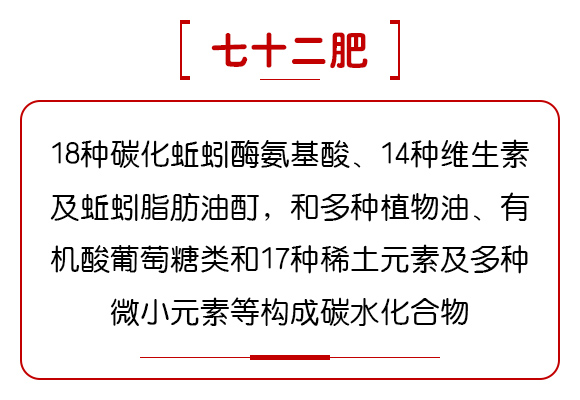 七十二肥

18种碳化蚯蚓酶氨基酸、14种维生素及蚯蚓脂肪油酊，和多种植物油、有机酸葡萄糖类和17种稀土元素及多种微小元素等构成碳水化合物